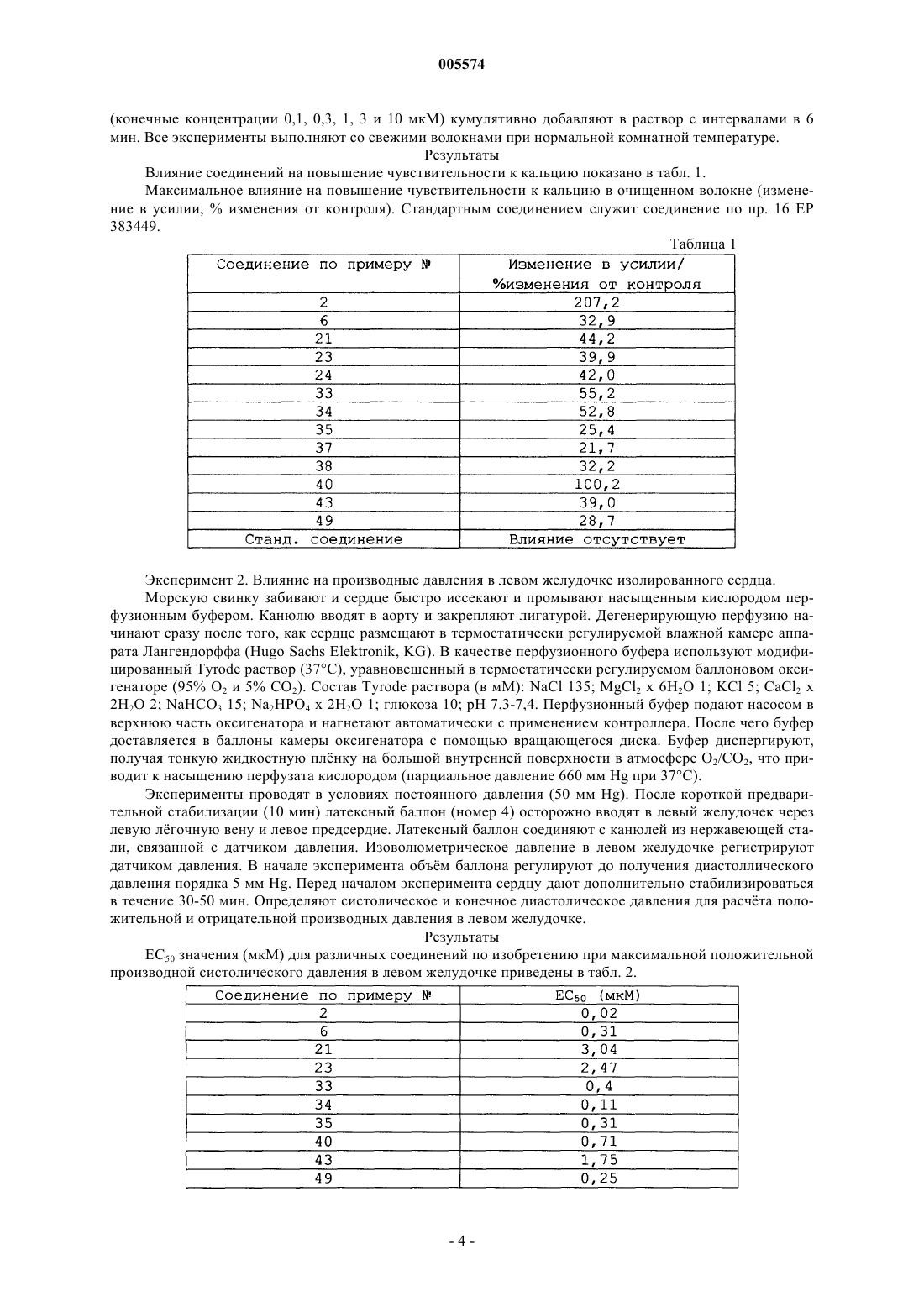 005574

(конечные концентрации 0,1, 0,3, 1, 3 и 10 мкМ) кумулятивно добавляют в раствор с интервалами в 6 мин. Все эксперименты выполняют со свежими волокнами при нормальной комнатной температуре.

Результаты

Влияние соединений на повышение чувствительности к кальцию показано в табл. 1.

Максимальное влияние на повышение чувствительности к кальцию в очищенном волокне (изменение в усилии, % изменения от контроля). Стандартным соединением служит соединение по пр. 16 EP 383449.

Таблица 1

| Соединение по примеру № | Изменение в усилии/ %изменения от контроля |
|---|---|
| 2 | 207,2 |
| 6 | 32,9 |
| 21 | 44,2 |
| 23 | 39,9 |
| 24 | 42,0 |
| 33 | 55,2 |
| 34 | 52,8 |
| 35 | 25,4 |
| 37 | 21,7 |
| 38 | 32,2 |
| 40 | 100,2 |
| 43 | 39,0 |
| 49 | 28,7 |
| Станд. соединение | Влияние отсутствует |

Эксперимент 2. Влияние на производные давления в левом желудочке изолированного сердца.

Морскую свинку забивают и сердце быстро иссекают и промывают насыщенным кислородом перфузионным буфером. Канюлю вводят в аорту и закрепляют лигатурой. Дегенерирующую перфузию начинают сразу после того, как сердце размещают в термостатически регулируемой влажной камере аппарата Лангендорффа (Hugo Sachs Elektronik, KG). В качестве перфузионного буфера используют модифицированный Tyrode раствор (37°C), уравновешенный в термостатически регулируемом баллоновом оксигенаторе (95% $O_2$ и 5% $CO_2$). Состав Tyrode раствора (в мМ): NaCl 135; $MgCl_2$ x $6H_2O$ 1; KCl 5; $CaCl_2$ x $2H_2O$ 2; $NaHCO_3$ 15; $Na_2HPO_4$ x $2H_2O$ 1; глюкоза 10; pH 7,3-7,4. Перфузионный буфер подают насосом в верхнюю часть оксигенатора и нагнетают автоматически с применением контроллера. После чего буфер доставляется в баллоны камеры оксигенатора с помощью вращающегося диска. Буфер диспергируют, получая тонкую жидкостную плёнку на большой внутренней поверхности в атмосфере $O_2/CO_2$, что приводит к насыщению перфузата кислородом (парциальное давление 660 мм Hg при 37°C).

Эксперименты проводят в условиях постоянного давления (50 мм Hg). После короткой предварительной стабилизации (10 мин) латексный баллон (номер 4) осторожно вводят в левый желудочек через левую лёгочную вену и левое предсердие. Латексный баллон соединяют с канюлей из нержавеющей стали, связанной с датчиком давления. Изоволюметрическое давление в левом желудочке регистрируют датчиком давления. В начале эксперимента объём баллона регулируют до получения диастоллического давления порядка 5 мм Hg. Перед началом эксперимента сердцу дают дополнительно стабилизироваться в течение 30-50 мин. Определяют систолическое и конечное диастолическое давления для расчёта положительной и отрицательной производных давления в левом желудочке.

Результаты

$EC_{50}$ значения (мкМ) для различных соединений по изобретению при максимальной положительной производной систолического давления в левом желудочке приведены в табл. 2.

| Соединение по примеру № | $EC_{50}$ (мкМ) |
|---|---|
| 2 | 0,02 |
| 6 | 0,31 |
| 21 | 3,04 |
| 23 | 2,47 |
| 33 | 0,4 |
| 34 | 0,11 |
| 35 | 0,31 |
| 40 | 0,71 |
| 43 | 1,75 |
| 49 | 0,25 |

- 4 -